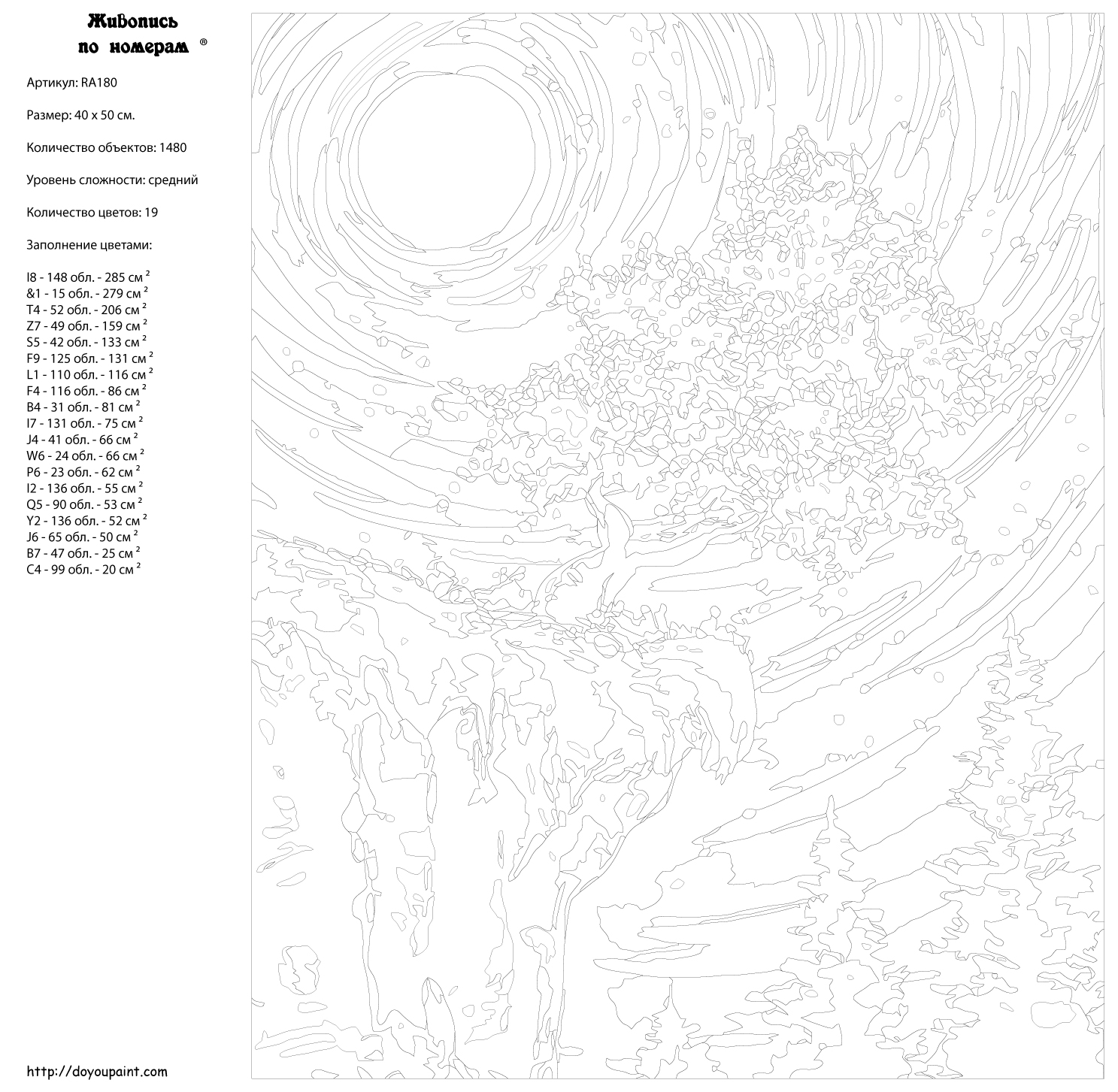 Живопись
по номерам ®

Артикул: RA180

Размер: 40 x 50 см.

Количество объектов: 1480

Уровень сложности: средний

Количество цветов: 19

Заполнение цветами:

I8 - 148 обл. - 285 см $^2$
&1 - 15 обл. - 279 см $^2$
T4 - 52 обл. - 206 см $^2$
Z7 - 49 обл. - 159 см $^2$
S5 - 42 обл. - 133 см $^2$
F9 - 125 обл. - 131 см $^2$
L1 - 110 обл. - 116 см $^2$
F4 - 116 обл. - 86 см $^2$
B4 - 31 обл. - 81 см $^2$
I7 - 131 обл. - 75 см $^2$
J4 - 41 обл. - 66 см $^2$
W6 - 24 обл. - 66 см $^2$
P6 - 23 обл. - 62 см $^2$
I2 - 136 обл. - 55 см $^2$
Q5 - 90 обл. - 53 см $^2$
Y2 - 136 обл. - 52 см $^2$
J6 - 65 обл. - 50 см $^2$
B7 - 47 обл. - 25 см $^2$
C4 - 99 обл. - 20 см $^2$

http://doyoupaint.com